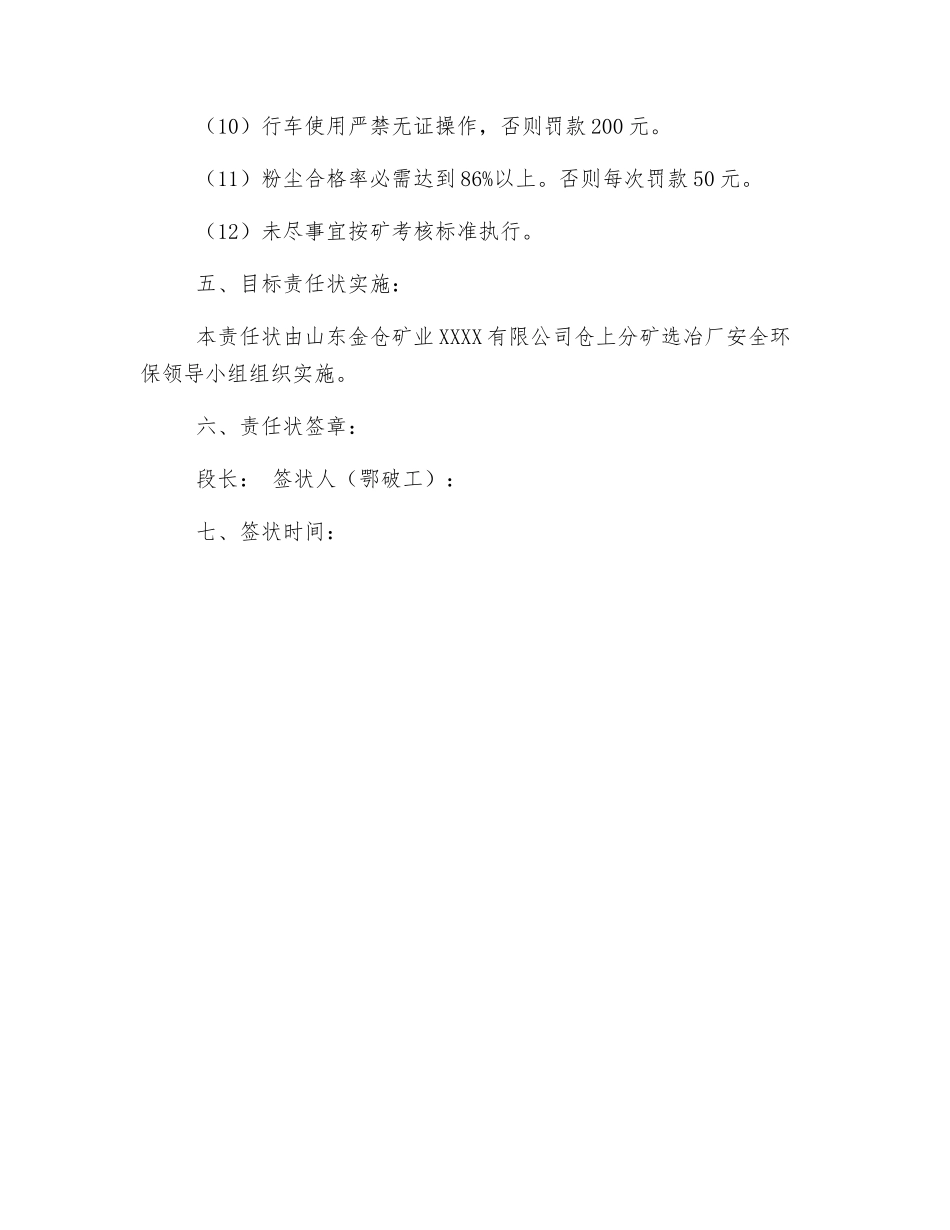 （10）行车使用严禁无证操作，否则罚款 200 元。

（11）粉尘合格率必需达到 86%以上。否则每次罚款 50 元。

（12）未尽事宜按矿考核标准执行。

五、目标责任状实施：

本责任状由山东金仓矿业 XXXX 有限公司仓上分矿选冶厂安全环保领导小组组织实施。

六、责任状签章：

段长： 签状人（鄂破工）：

七、签状时间：